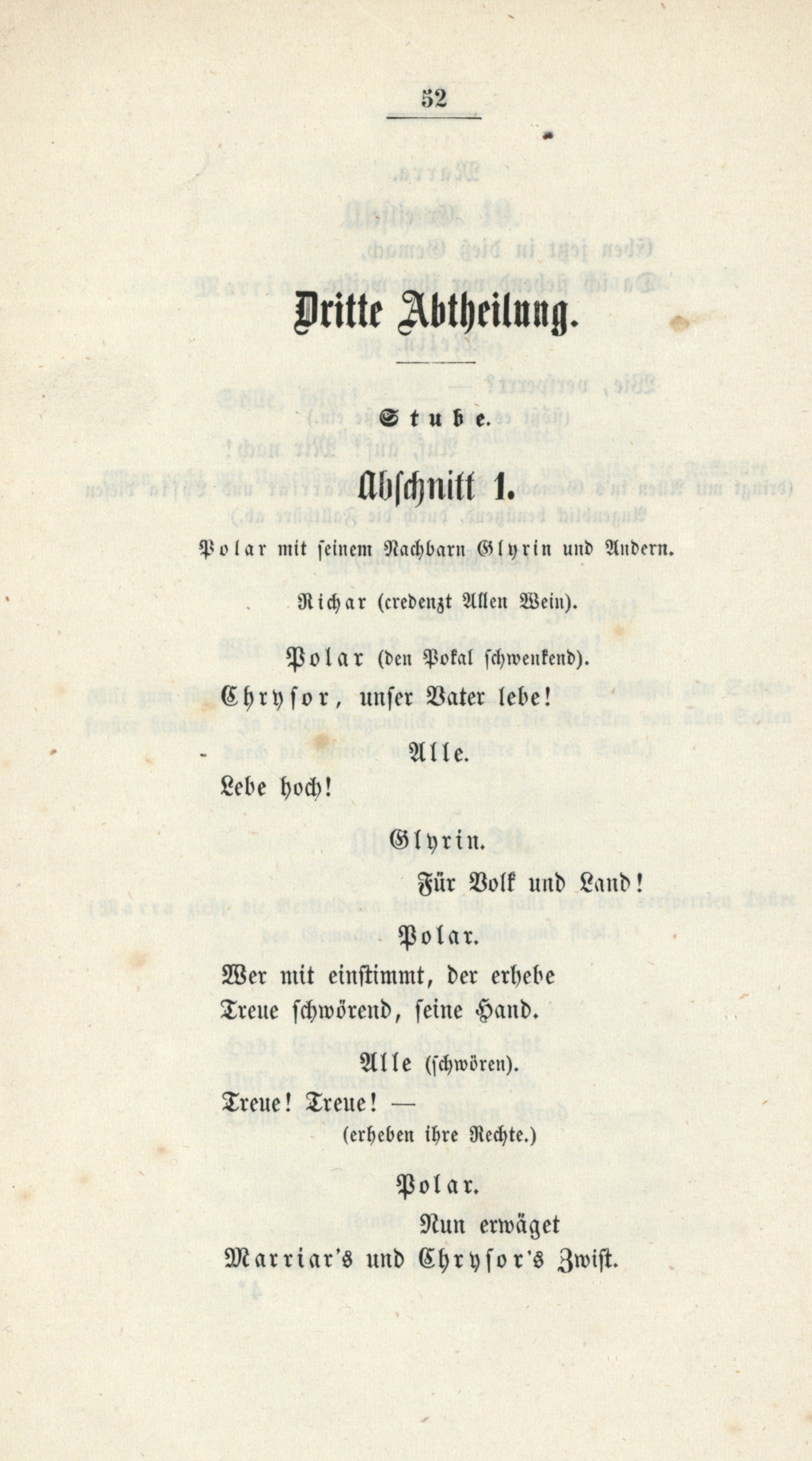 52

Dritte Abtheilung.

Stube.

Abschnitt 1.

Polar mit seinem Nachbarn Glyrin und Andern.

Richar (credenzt Allen Wein).

Polar (den Pokal schwenkend).

Chrysor, unser Vater lebe!

Alle.

Lebe hoch!

Glyrin.

Für Volk und Land!

Polar.

Wer mit einstimmt, der erhebe
Treue schwörend, seine Hand.

Alle (schwören).

Treue! Treue! —
(erheben ihre Rechte.)

Polar.

Nun erwäget
Marriar's und Chrysor's Zwist.